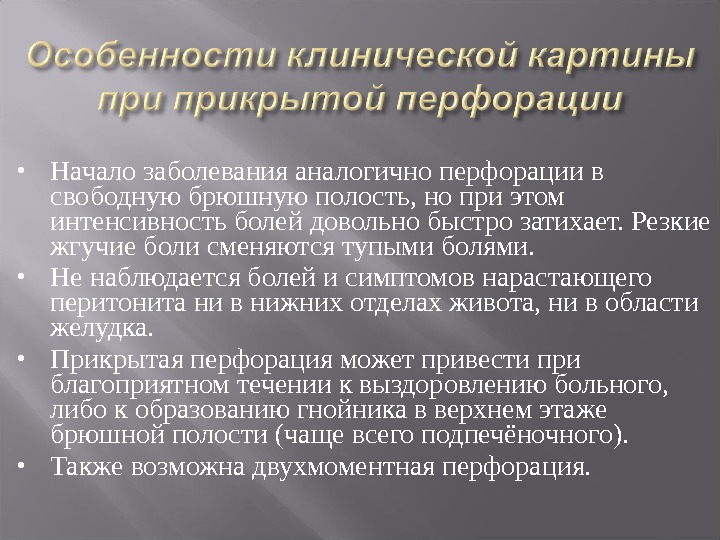 Особенности клинической картины при прикрытой перфорации

• Начало заболевания аналогично перфорации в свободную брюшную полость, но при этом интенсивность болей довольно быстро затихает. Резкие жгучие боли сменяются тупыми болями.
• Не наблюдается болей и симптомов нарастающего перитонита ни в нижних отделах живота, ни в области желудка.
• Прикрытая перфорация может привести при благоприятном течении к выздоровлению больного, либо к образованию гнойника в верхнем этаже брюшной полости (чаще всего подпечёночного).
• Также возможна двухмоментная перфорация.